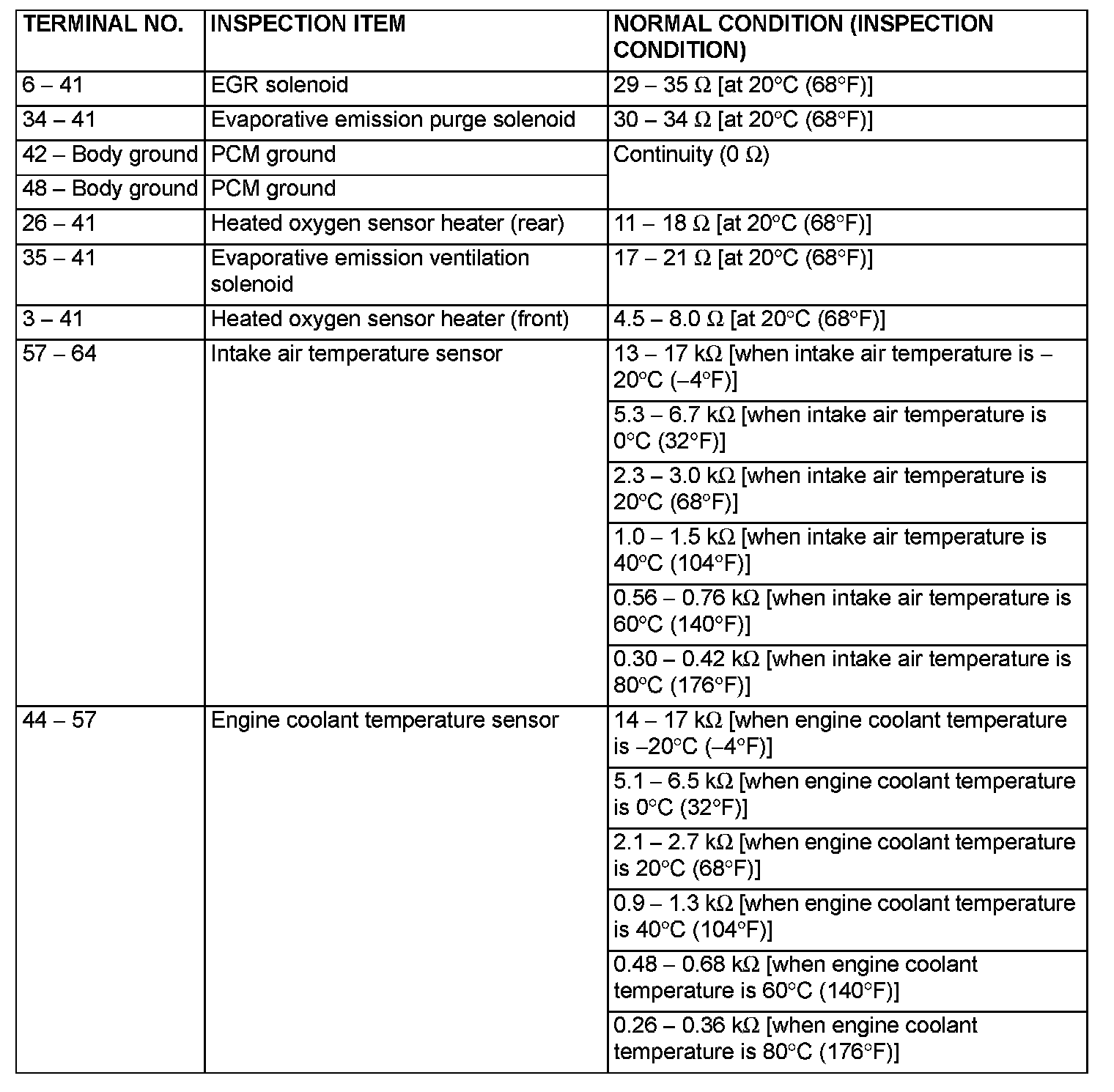 | TERMINAL NO. | INSPECTION ITEM | NORMAL CONDITION (INSPECTION CONDITION) |
|---|---|---|
| 6 – 41 | EGR solenoid | 29 – 35 Ω [at 20°C (68°F)] |
| 34 – 41 | Evaporative emission purge solenoid | 30 – 34 Ω [at 20°C (68°F)] |
| 42 – Body ground | PCM ground | Continuity (0 Ω) |
| 48 – Body ground | PCM ground | |
| 26 – 41 | Heated oxygen sensor heater (rear) | 11 – 18 Ω [at 20°C (68°F)] |
| 35 – 41 | Evaporative emission ventilation solenoid | 17 – 21 Ω [at 20°C (68°F)] |
| 3 – 41 | Heated oxygen sensor heater (front) | 4.5 – 8.0 Ω [at 20°C (68°F)] |
| 57 – 64 | Intake air temperature sensor | 13 – 17 kΩ [when intake air temperature is –20°C (–4°F)] |
| | | 5.3 – 6.7 kΩ [when intake air temperature is 0°C (32°F)] |
| | | 2.3 – 3.0 kΩ [when intake air temperature is 20°C (68°F)] |
| | | 1.0 – 1.5 kΩ [when intake air temperature is 40°C (104°F)] |
| | | 0.56 – 0.76 kΩ [when intake air temperature is 60°C (140°F)] |
| | | 0.30 – 0.42 kΩ [when intake air temperature is 80°C (176°F)] |
| 44 – 57 | Engine coolant temperature sensor | 14 – 17 kΩ [when engine coolant temperature is –20°C (–4°F)] |
| | | 5.1 – 6.5 kΩ [when engine coolant temperature is 0°C (32°F)] |
| | | 2.1 – 2.7 kΩ [when engine coolant temperature is 20°C (68°F)] |
| | | 0.9 – 1.3 kΩ [when engine coolant temperature is 40°C (104°F)] |
| | | 0.48 – 0.68 kΩ [when engine coolant temperature is 60°C (140°F)] |
| | | 0.26 – 0.36 kΩ [when engine coolant temperature is 80°C (176°F)] |